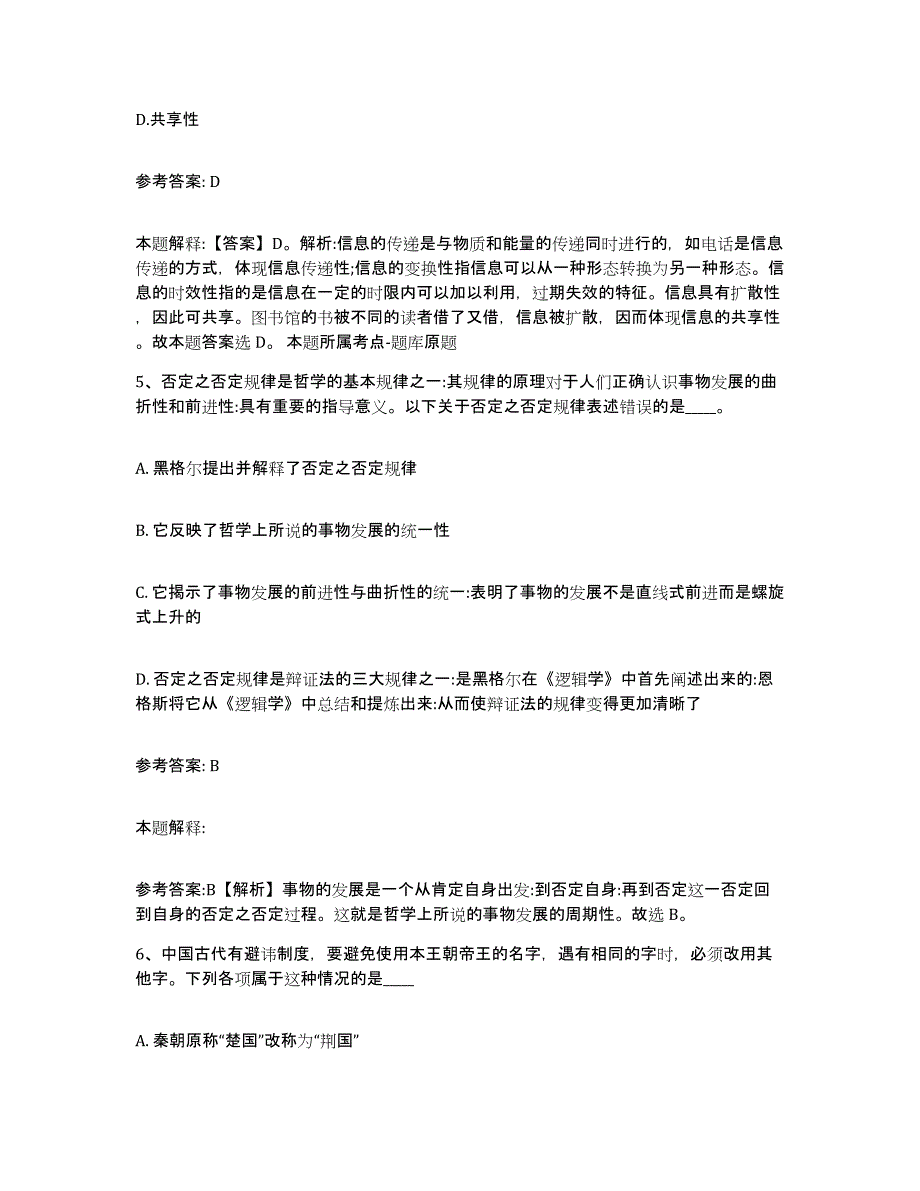 D.共享性

参考答案: D

本题解释:【答案】D。解析:信息的传递是与物质和能量的传递同时进行的，如电话是信息传递的方式，体现信息传递性;信息的变换性指信息可以从一种形态转换为另一种形态。信息的时效性指的是信息在一定的时限内可以加以利用，过期失效的特征。信息具有扩散性，因此可共享。图书馆的书被不同的读者借了又借，信息被扩散，因而体现信息的共享性。故本题答案选 D。 本题所属考点-题库原题

5、否定之否定规律是哲学的基本规律之一:其规律的原理对于人们正确认识事物发展的曲折性和前进性:具有重要的指导意义。以下关于否定之否定规律表述错误的是____。

A. 黑格尔提出并解释了否定之否定规律

B. 它反映了哲学上所说的事物发展的统一性

C. 它揭示了事物发展的前进性与曲折性的统一:表明了事物的发展不是直线式前进而是螺旋式上升的

D. 否定之否定规律是辩证法的三大规律之一:是黑格尔在《逻辑学》中首先阐述出来的:恩格斯将它从《逻辑学》中总结和提炼出来:从而使辩证法的规律变得更加清晰了

参考答案: B

本题解释:

参考答案:B【解析】事物的发展是一个从肯定自身出发:到否定自身:再到否定这一否定回到自身的否定之否定过程。这就是哲学上所说的事物发展的周期性。故选 B。

6、中国古代有避讳制度，要避免使用本王朝帝王的名字，遇有相同的字时，必须改用其他字。下列各项属于这种情况的是____

A. 秦朝原称“楚国”改称为“荆国”